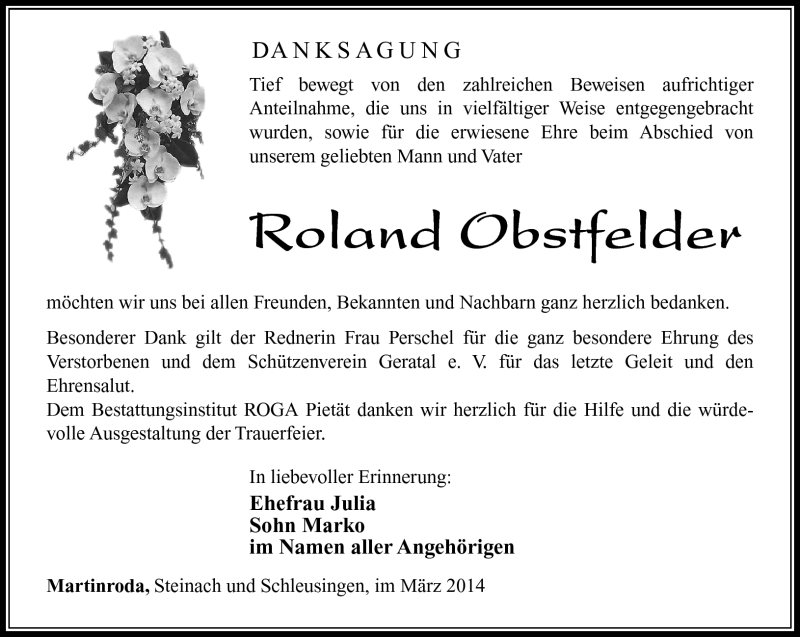 DANKSAGUNG

Tief bewegt von den zahlreichen Beweisen aufrichtiger Anteilnahme, die uns in vielfältiger Weise entgegengebracht wurden, sowie für die erwiesene Ehre beim Abschied von unserem geliebten Mann und Vater

Roland Obstfelder

möchten wir uns bei allen Freunden, Bekannten und Nachbarn ganz herzlich bedanken.

Besonderer Dank gilt der Rednerin Frau Perschel für die ganz besondere Ehrung des Verstorbenen und dem Schützenverein Geratal e. V. für das letzte Geleit und den Ehrensalut.
Dem Bestattungsinstitut ROGA Pietät danken wir herzlich für die Hilfe und die würdevolle Ausgestaltung der Trauerfeier.

In liebevoller Erinnerung:
Ehefrau Julia
Sohn Marko
im Namen aller Angehörigen

Martinroda, Steinach und Schleusingen, im März 2014